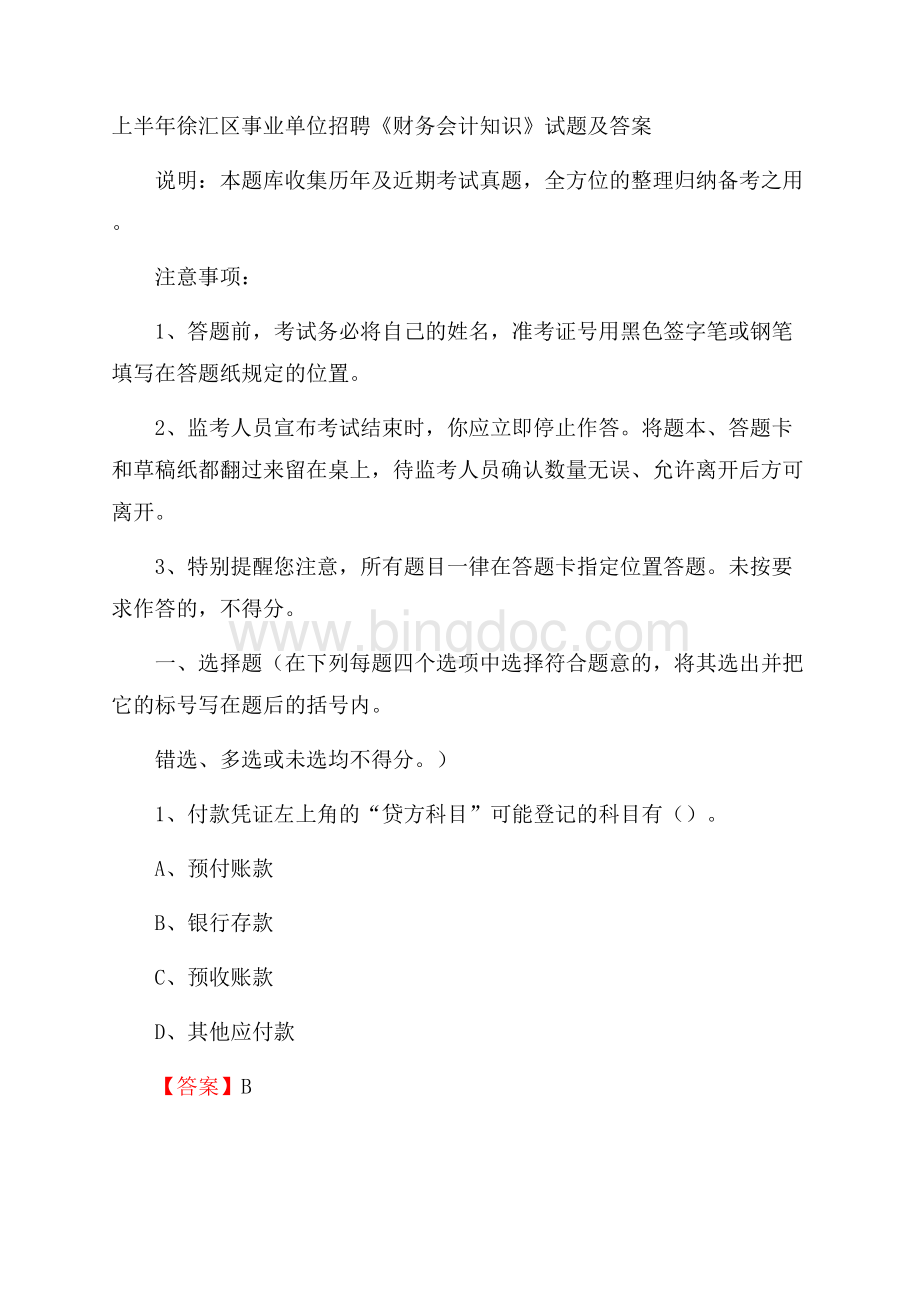 上半年徐汇区事业单位招聘《财务会计知识》试题及答案

说明：本题库收集历年及近期考试真题，全方位的整理归纳备考之用。

注意事项：

1、答题前，考试务必将自己的姓名，准考证号用黑色签字笔或钢笔填写在答题纸规定的位置。

2、监考人员宣布考试结束时，你应立即停止作答。将题本、答题卡和草稿纸都翻过来留在桌上，待监考人员确认数量无误、允许离开后方可离开。

3、特别提醒您注意，所有题目一律在答题卡指定位置答题。未按要求作答的，不得分。

www.bingdoc.com

一、选择题（在下列每题四个选项中选择符合题意的，将其选出并把它的标号写在题后的括号内。

错选、多选或未选均不得分。）

1、付款凭证左上角的“贷方科目”可能登记的科目有（）。

A、预付账款

B、银行存款

C、预收账款

D、其他应付款

【答案】B